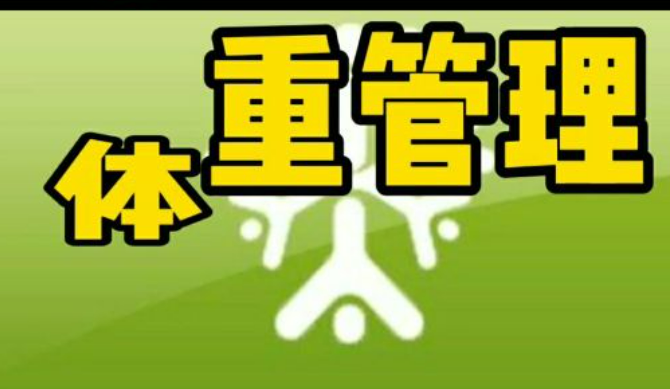 体重管理